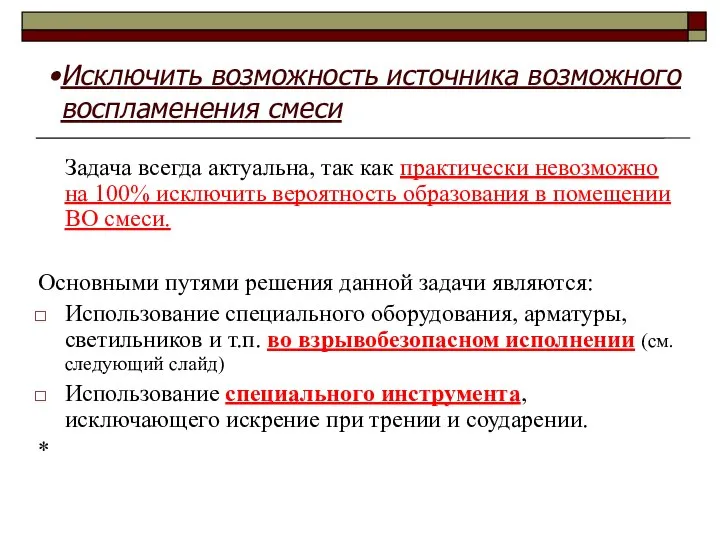 •Исключить возможность источника возможного воспламенения смеси

Задача всегда актуальна, так как практически невозможно на 100% исключить вероятность образования в помещении ВО смеси.

Основными путями решения данной задачи являются:

□ Использование специального оборудования, арматуры, светильников и т.п. во взрывобезопасном исполнении (см. следующий слайд)

□ Использование специального инструмента, исключающего искрение при трении и соударении.

*